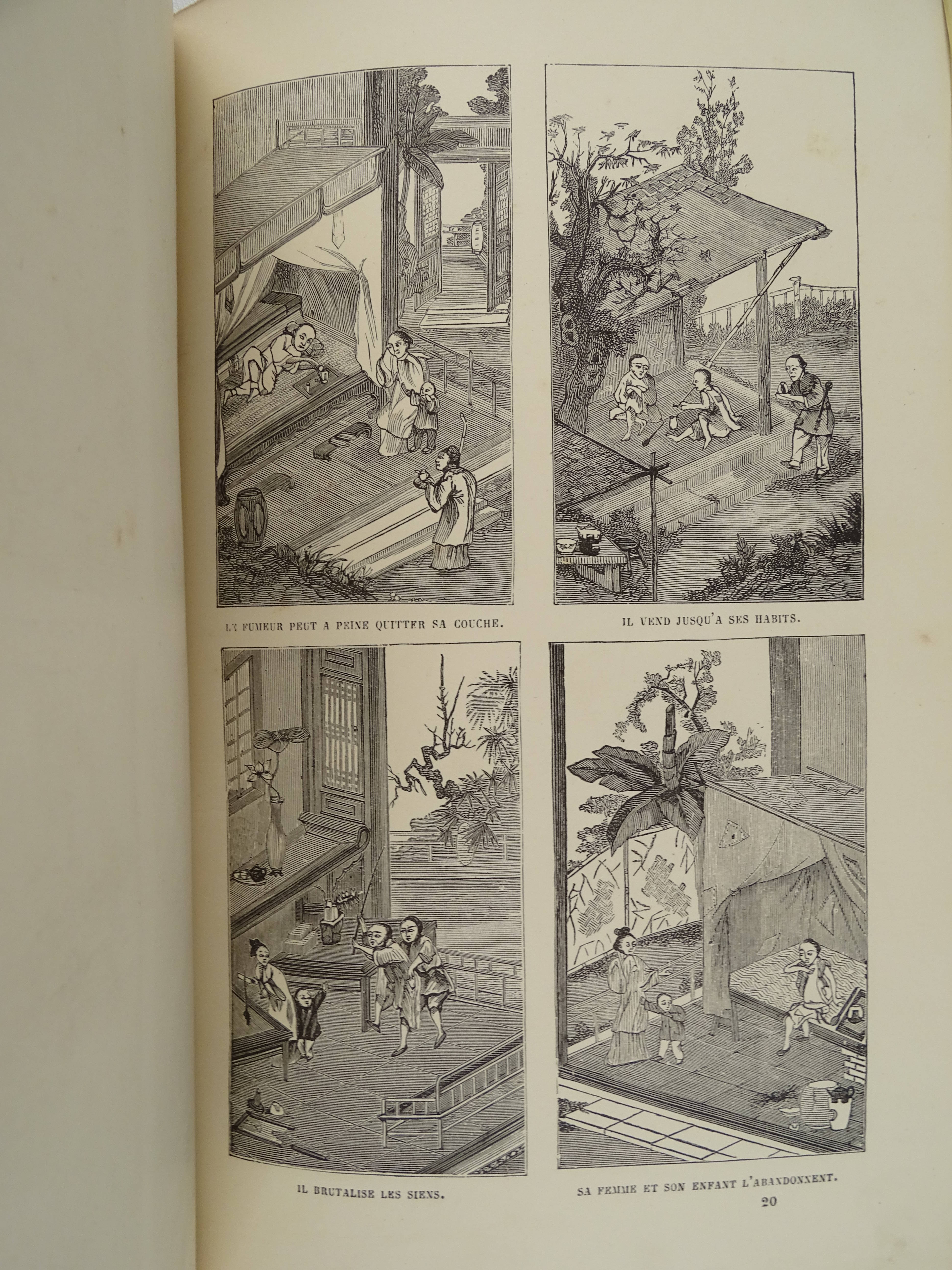 LE FUMEUR PEUT A PEINE QUITTER SA COUCHE.

IL VEND JUSQU'A SES HABITS.

IL BRUTALISE LES SIENS.

SA FEMME ET SON ENFANT L'ABANDONNENT.

20